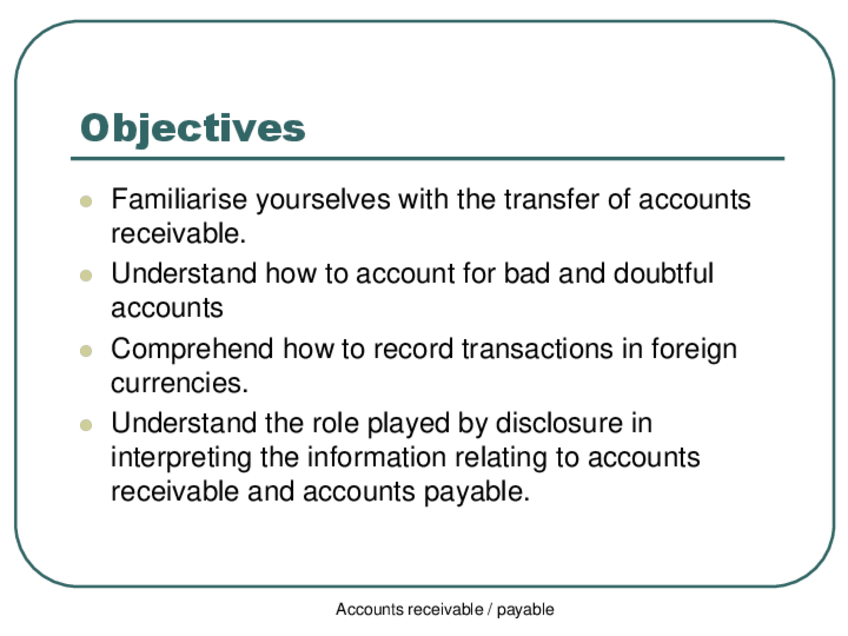 Objectives

- Familiarise yourselves with the transfer of accounts receivable.
- Understand how to account for bad and doubtful accounts
- Comprehend how to record transactions in foreign currencies.
- Understand the role played by disclosure in interpreting the information relating to accounts receivable and accounts payable.

Accounts receivable / payable